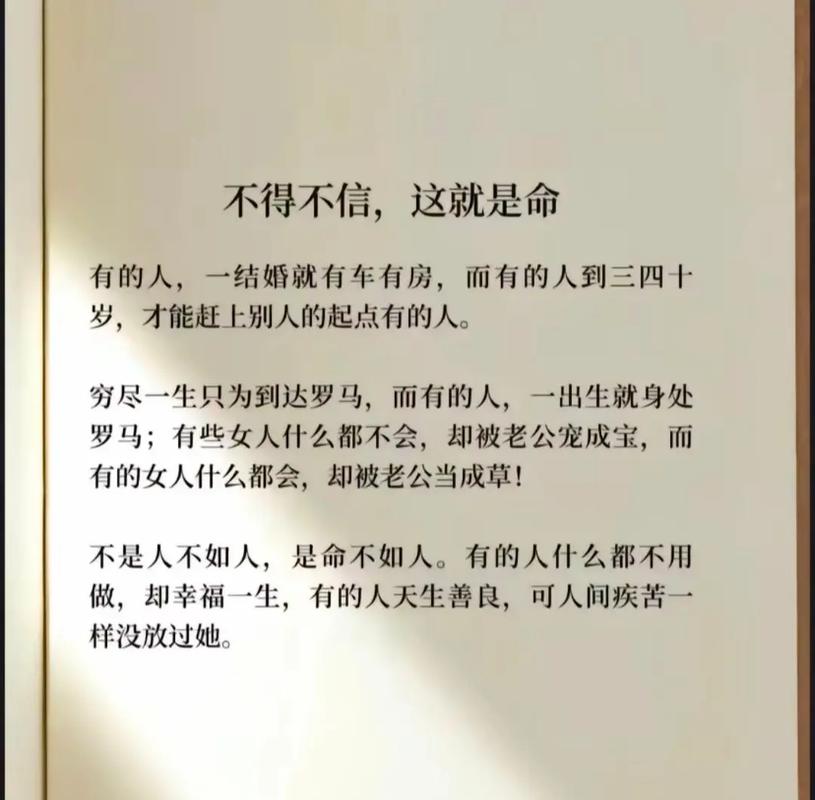 不得不信，这就是命

有的人，一结婚就有车有房，而有的人到三四十岁，才能赶上别人的起点有的人。

穷尽一生只为到达罗马，而有的人，一出生就身处罗马；有些女人什么都不会，却被老公宠成宝，而有的女人什么都会，却被老公当成草！

不是人不如人，是命不如人。有的人什么都不用做，却幸福一生，有的人天生善良，可人间疾苦一样没放过她。